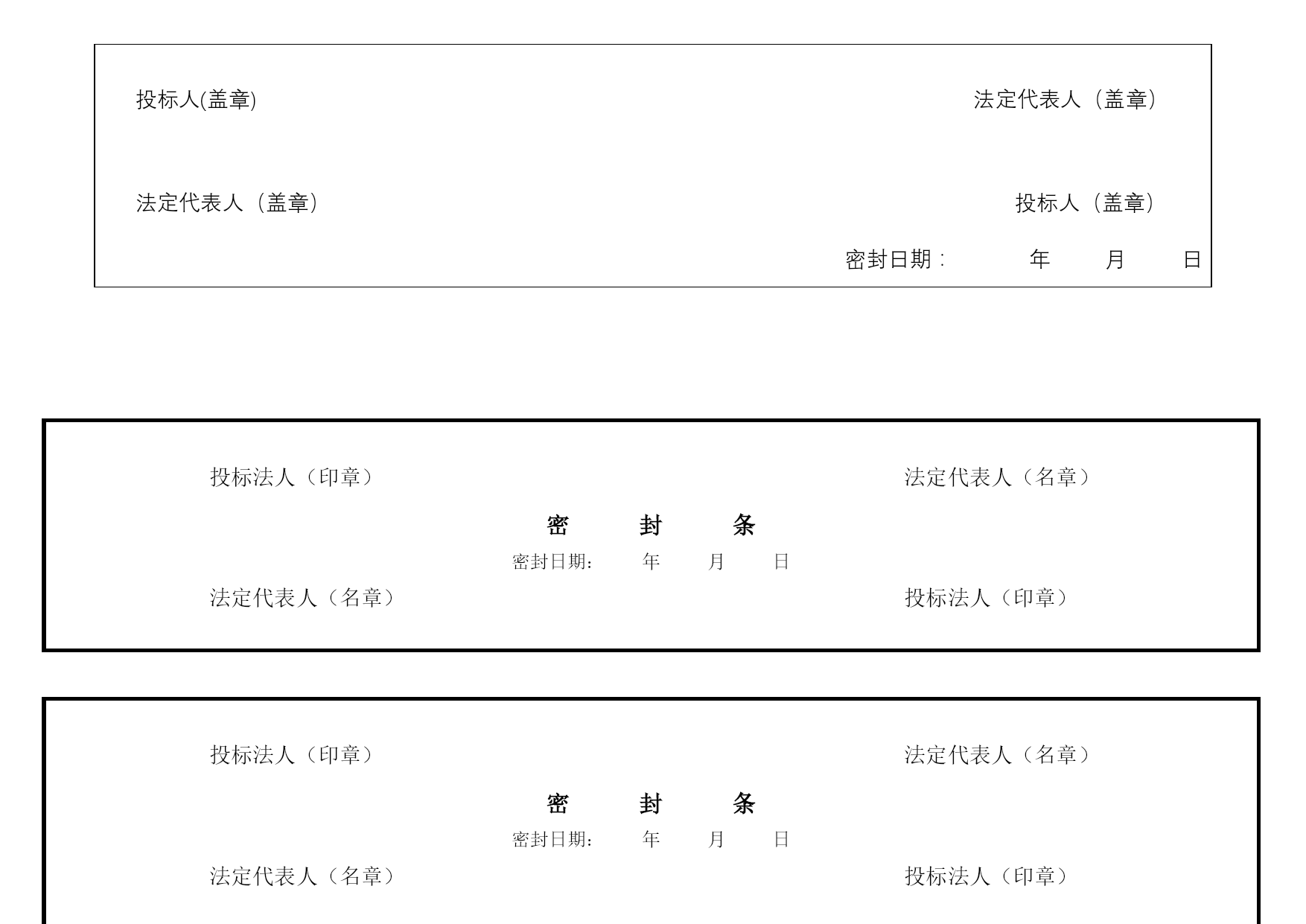 投标人(盖章)　　　　　　　　　　　　　　　　　　　　法定代表人（盖章）

法定代表人（盖章）　　　　　　　　　　　　　　　　　　投标人（盖章）

密封日期：　　年　　月　　日

投标法人（印章）　　　　　　　　　　　　　　　　　　法定代表人（名章）

密　　封　　条

密封日期：　　年　　月　　日

法定代表人（名章）　　　　　　　　　　　　　　　　　投标法人（印章）

投标法人（印章）　　　　　　　　　　　　　　　　　　法定代表人（名章）

密　　封　　条

密封日期：　　年　　月　　日

法定代表人（名章）　　　　　　　　　　　　　　　　　投标法人（印章）